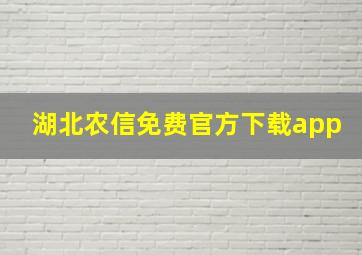 湖北农信免费官方下载app